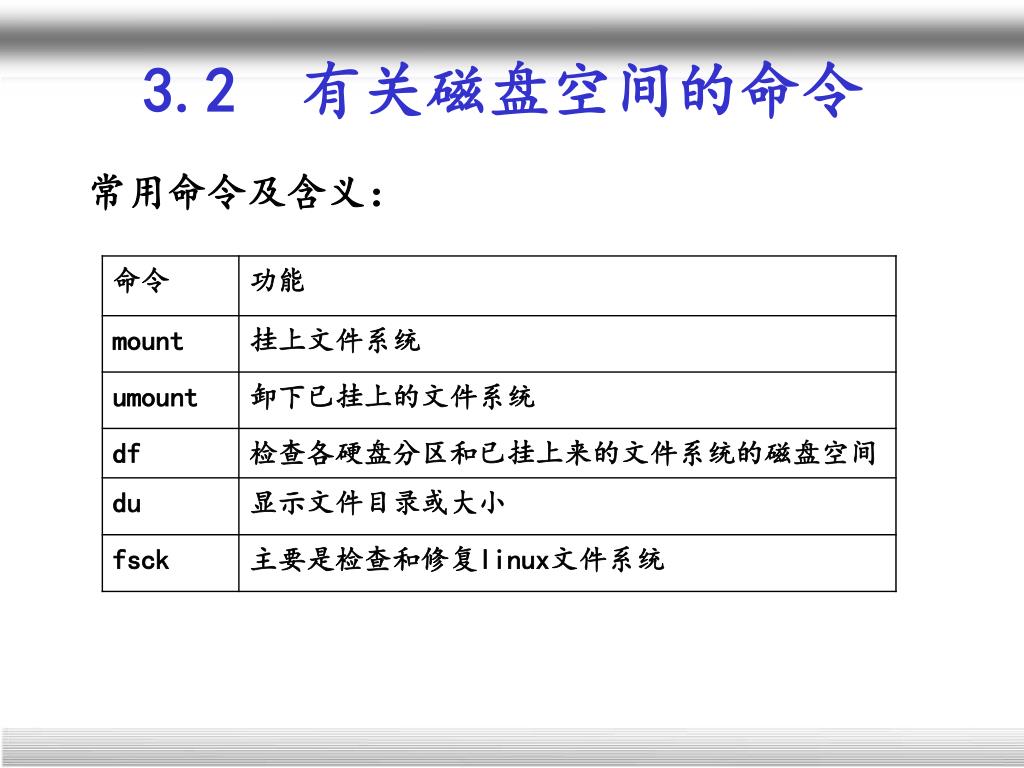 3.2 有关磁盘空间的命令

常用命令及含义：

| 命令 | 功能 |
|---|---|
| mount | 挂上文件系统 |
| umount | 卸下已挂上的文件系统 |
| df | 检查各硬盘分区和已挂上来的文件系统的磁盘空间 |
| du | 显示文件目录或大小 |
| fsck | 主要是检查和修复linux文件系统 |